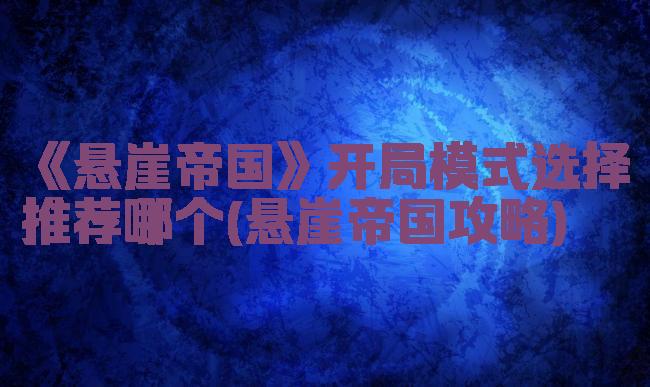 《悬崖帝国》开局模式选择推荐哪个(悬崖帝国攻略)